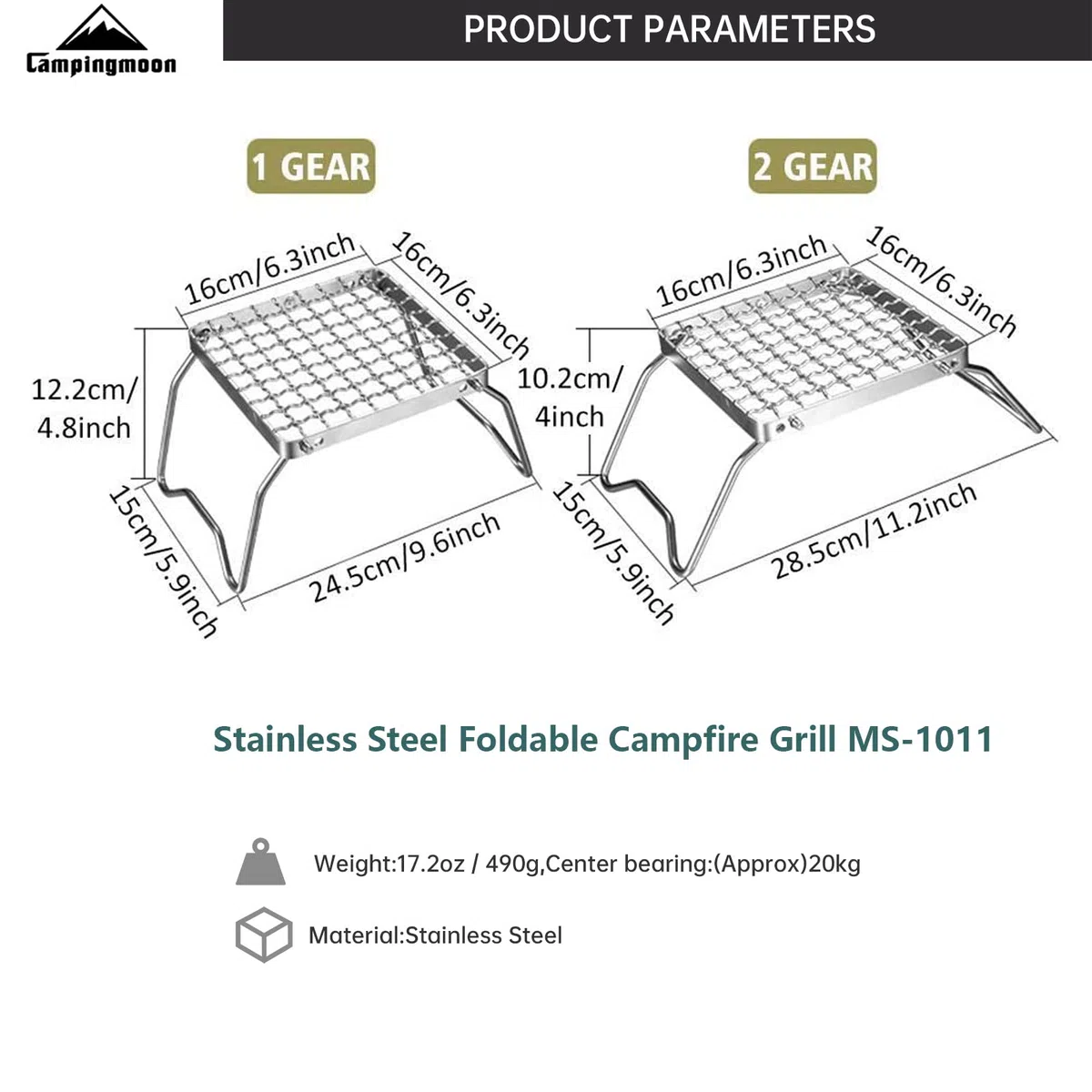 Campingmoon

PRODUCT PARAMETERS

1 GEAR

16cm/6.3inch

16cm/6.3inch

12.2cm/ 4.8inch

15cm/5.9inch

24.5cm/9.6inch

2 GEAR

16cm/6.3inch

16cm/6.3inch

10.2cm/ 4inch

15cm/5.9inch

28.5cm/11.2inch

Stainless Steel Foldable Campfire Grill MS-1011

Weight:17.2oz / 490g,Center bearing:(Approx)20kg

Material:Stainless Steel